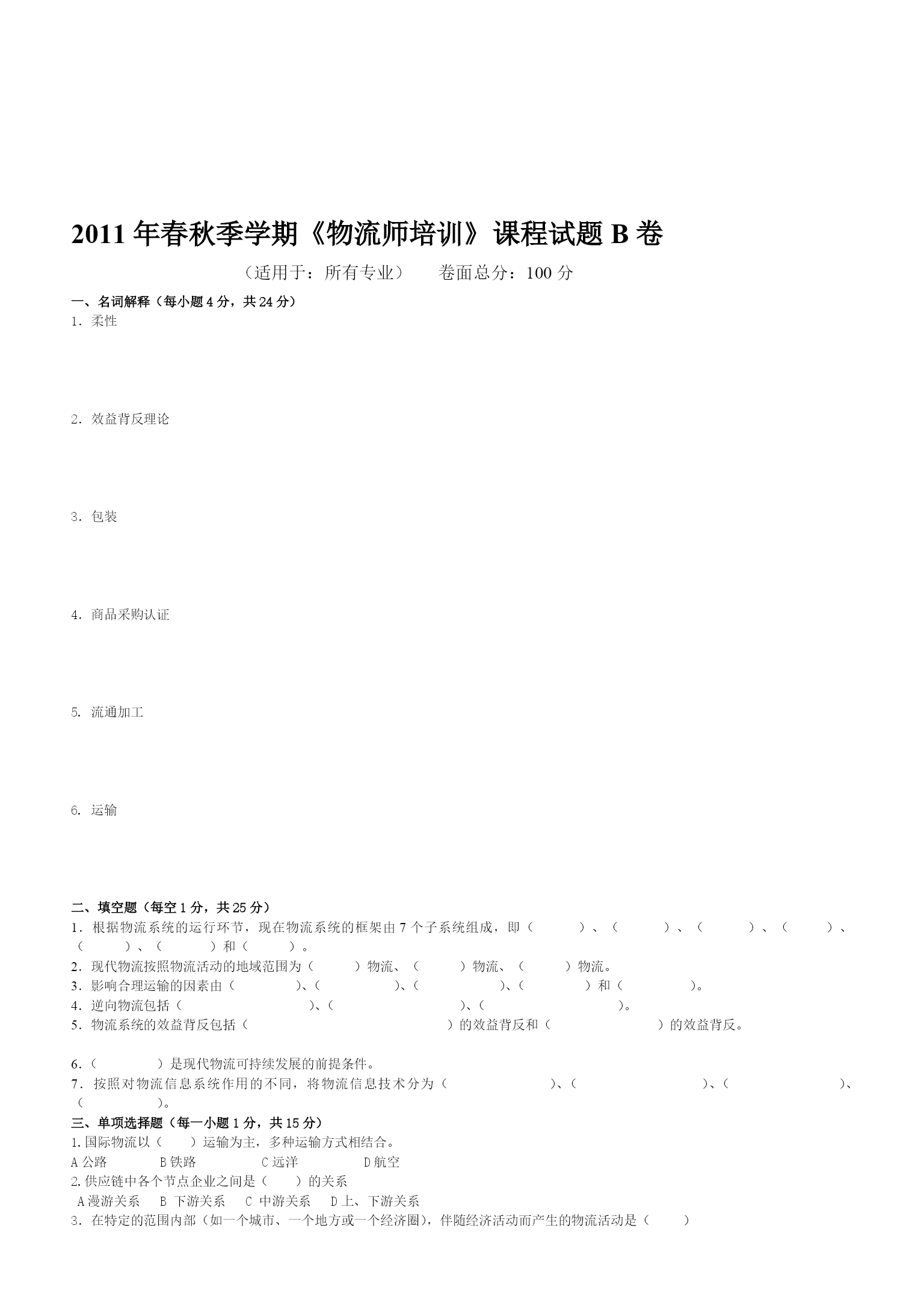 2011 年春秋季学期《物流师培训》课程试题 B 卷

（适用于：所有专业）　　卷面总分：100 分

一、名词解释（每小题 4 分，共 24 分）

1. 柔性

2. 效益背反理论

3. 包装

4. 商品采购认证

5. 流通加工

6. 运输

二、填空题（每空 1 分，共 25 分）

1. 根据物流系统的运行环节，现在物流系统的框架由 7 个子系统组成，即（　　）、（　　）、（　　）、（　　）、（　　）、（　　）和（　　）。

2. 现代物流按照物流活动的地域范围为（　　）物流、（　　）物流、（　　）物流。

3. 影响合理运输的因素由（　　）、（　　）、（　　）、（　　）和（　　）。

4. 逆向物流包括（　　）、（　　）、（　　）。

5. 物流系统的效益背反包括（　　）的效益背反和（　　）的效益背反。

6.（　　）是现代物流可持续发展的前提条件。

7. 按照对物流信息系统作用的不同，将物流信息技术分为（　　）、（　　）、（　　）、（　　）。

三、单项选择题（每一小题 1 分，共 15 分）

1.国际物流以（　　）运输为主，多种运输方式相结合。

A 公路　　B 铁路　　C 远洋　　D 航空

2.供应链中各个节点企业之间是（　　）的关系

A 漫游关系　B 下游关系　C 中游关系　D 上、下游关系

3. 在特定的范围内部（如一个城市、一个地方或一个经济圈），伴随经济活动而产生的物流活动是（　　）